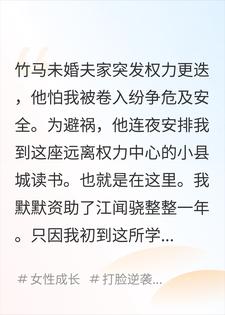 竹马未婚夫家突发权力更迭，他怕我被卷入纷争危及安全。为避祸，他连夜安排我到这座远离权力中心的小县城读书。也就是在这里。我默默资助了江闻骁整整一年。只因我初到这所学...

# 女性成长 # 打脸逆袭...